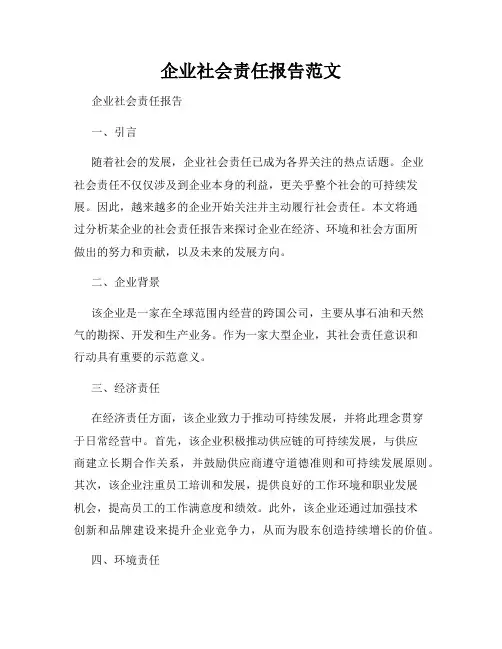 企业社会责任报告范文

企业社会责任报告

一、引言

随着社会的发展，企业社会责任已成为各界关注的热点话题。企业社会责任不仅仅涉及到企业本身的利益，更关乎整个社会的可持续发展。因此，越来越多的企业开始关注并主动履行社会责任。本文将通过分析某企业的社会责任报告来探讨企业在经济、环境和社会方面所做出的努力和贡献，以及未来的发展方向。

二、企业背景

该企业是一家在全球范围内经营的跨国公司，主要从事石油和天然气的勘探、开发和生产业务。作为一家大型企业，其社会责任意识和行动具有重要的示范意义。

三、经济责任

在经济责任方面，该企业致力于推动可持续发展，并将此理念贯穿于日常经营中。首先，该企业积极推动供应链的可持续发展，与供应商建立长期合作关系，并鼓励供应商遵守道德准则和可持续发展原则。其次，该企业注重员工培训和发展，提供良好的工作环境和职业发展机会，提高员工的工作满意度和绩效。此外，该企业还通过加强技术创新和品牌建设来提升企业竞争力，从而为股东创造持续增长的价值。

四、环境责任